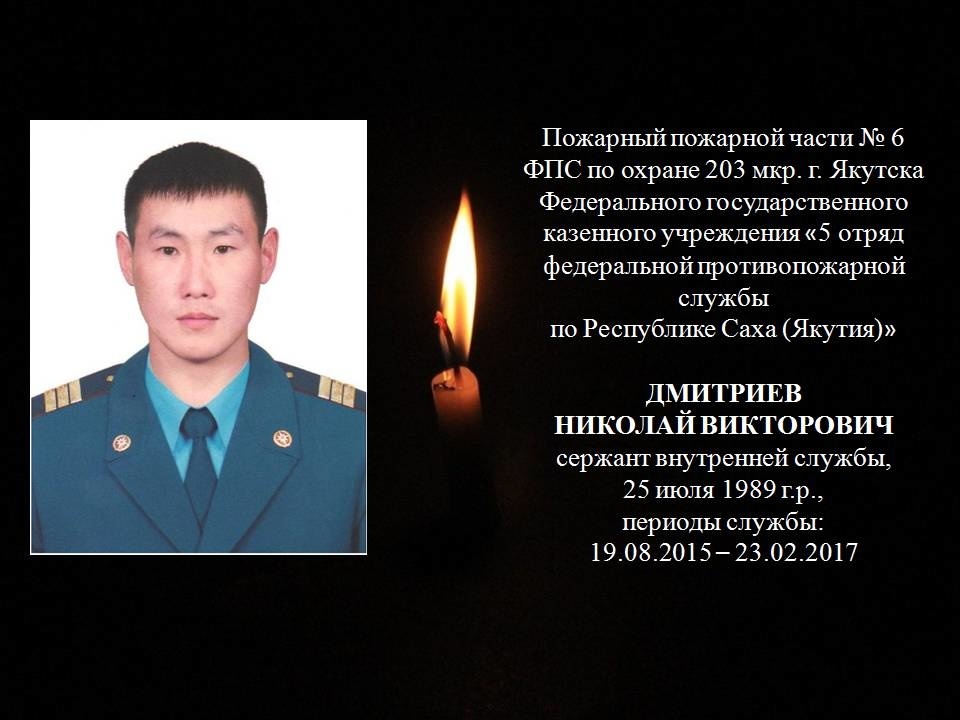 Пожарный пожарной части № 6 ФПС по охране 203 мкр. г. Якутска Федерального государственного казенного учреждения «5 отряд федеральной противопожарной службы по Республике Саха (Якутия)»

ДМИТРИЕВ
НИКОЛАЙ ВИКТОРОВИЧ
сержант внутренней службы,
25 июля 1989 г.р.,
периоды службы:
19.08.2015 – 23.02.2017